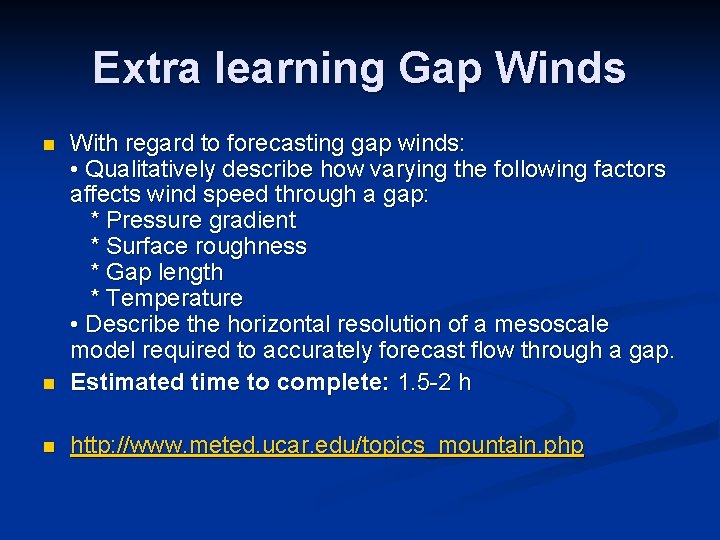 Extra learning Gap Winds

With regard to forecasting gap winds:
• Qualitatively describe how varying the following factors affects wind speed through a gap:
* Pressure gradient
* Surface roughness
* Gap length
* Temperature
• Describe the horizontal resolution of a mesoscale model required to accurately forecast flow through a gap.

Estimated time to complete: 1.5-2 h

http://www.meted.ucar.edu/topics_mountain.php